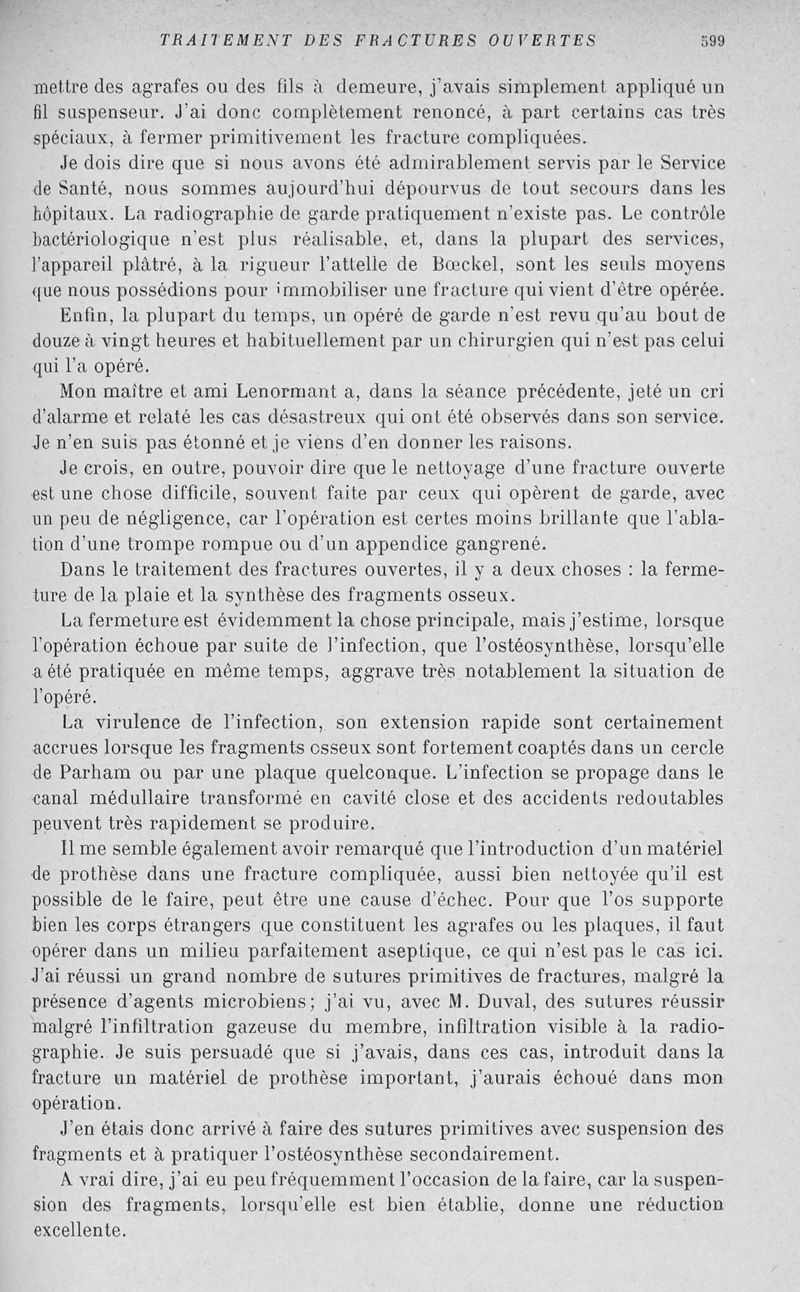 TRAITEMENT DES FRACTURES OUVERTES 599

mettre des agrafes ou des fils à demeure, j'avais simplement appliqué un fil suspenseur. J'ai donc complètement renoncé, à part certains cas très spéciaux, à fermer primitivement les fracture compliquées.

Je dois dire que si nous avons été admirablement servis par le Service de Santé, nous sommes aujourd'hui dépourvus de tout secours dans les hôpitaux. La radiographie de garde pratiquement n'existe pas. Le contrôle bactériologique n'est plus réalisable, et, dans la plupart des services, l'appareil plâtré, à la rigueur l'attelle de Bœckel, sont les seuls moyens que nous possédions pour immobiliser une fracture qui vient d'être opérée.

Enfin, la plupart du temps, un opéré de garde n'est revu qu'au bout de douze à vingt heures et habituellement par un chirurgien qui n'est pas celui qui l'a opéré.

Mon maître et ami Lenormant a, dans la séance précédente, jeté un cri d'alarme et relaté les cas désastreux qui ont été observés dans son service. Je n'en suis pas étonné et je viens d'en donner les raisons.

Je crois, en outre, pouvoir dire que le nettoyage d'une fracture ouverte est une chose difficile, souvent faite par ceux qui opèrent de garde, avec un peu de négligence, car l'opération est certes moins brillante que l'ablation d'une trompe rompue ou d'un appendice gangrené.

Dans le traitement des fractures ouvertes, il y a deux choses : la fermeture de la plaie et la synthèse des fragments osseux.

La fermeture est évidemment la chose principale, mais j'estime, lorsque l'opération échoue par suite de l'infection, que l'ostéosynthèse, lorsqu'elle a été pratiquée en même temps, aggrave très notablement la situation de l'opéré.

La virulence de l'infection, son extension rapide sont certainement accrues lorsque les fragments osseux sont fortement coaptés dans un cercle de Parham ou par une plaque quelconque. L'infection se propage dans le canal médullaire transformé en cavité close et des accidents redoutables peuvent très rapidement se produire.

Il me semble également avoir remarqué que l'introduction d'un matériel de prothèse dans une fracture compliquée, aussi bien nettoyée qu'il est possible de le faire, peut être une cause d'échec. Pour que l'os supporte bien les corps étrangers que constituent les agrafes ou les plaques, il faut opérer dans un milieu parfaitement aseptique, ce qui n'est pas le cas ici. J'ai réussi un grand nombre de sutures primitives de fractures, malgré la présence d'agents microbiens; j'ai vu, avec M. Duval, des sutures réussir malgré l'infiltration gazeuse du membre, infiltration visible à la radiographie. Je suis persuadé que si j'avais, dans ces cas, introduit dans la fracture un matériel de prothèse important, j'aurais échoué dans mon opération.

J'en étais donc arrivé à faire des sutures primitives avec suspension des fragments et à pratiquer l'ostéosynthèse secondairement.

A vrai dire, j'ai eu peu fréquemment l'occasion de la faire, car la suspension des fragments, lorsqu'elle est bien établie, donne une réduction excellente.